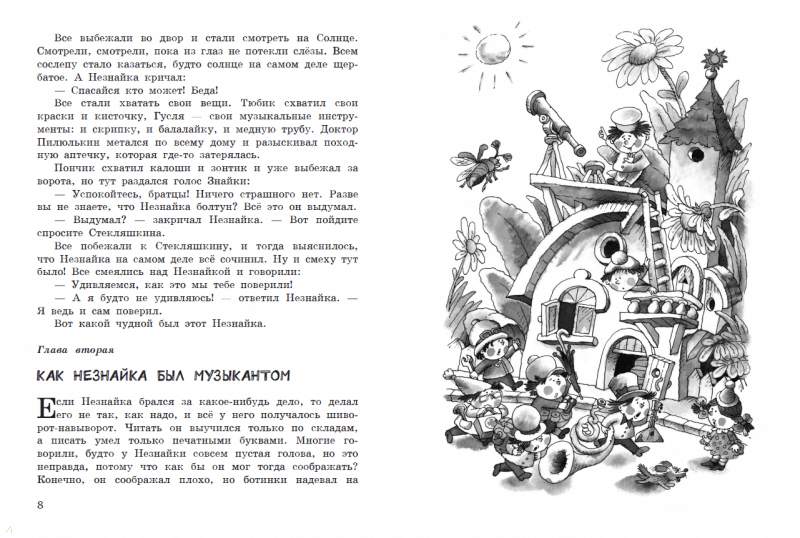 Все выбежали во двор и стали смотреть на Солнце. Смотрели, смотрели, пока из глаз не потекли слёзы. Всем сослепу стало казаться, будто солнце на самом деле щербатое. А Незнайка кричал:

— Спасайся кто может! Беда!

Все стали хватать свои вещи. Тюбик схватил свои краски и кисточку, Гусля — свои музыкальные инструменты: и скрипку, и балалайку, и медную трубу. Доктор Пилюлькин метался по всему дому и разыскивал походную аптечку, которая где-то затерялась.

Пончик схватил калоши и зонтик и уже выбежал за ворота, но тут раздался голос Знайки:

— Успокойтесь, братцы! Ничего страшного нет. Разве вы не знаете, что Незнайка болтун? Всё это он выдумал.

— Выдумал? — закричал Незнайка. — Вот пойдите спросите Стекляшкина.

Все побежали к Стекляшкину, и тогда выяснилось, что Незнайка на самом деле всё сочинил. Ну и смеху тут было! Все смеялись над Незнайкой и говорили:

— Удивляемся, как это мы тебе поверили!

— А я будто не удивляюсь! — ответил Незнайка. — Я ведь и сам поверил.

Вот какой чудной был этот Незнайка.

Глава вторая

КАК НЕЗНАЙКА БЫЛ МУЗЫКАНТОМ

Если Незнайка брался за какое-нибудь дело, то делал его не так, как надо, и всё у него получалось шиворот-навыворот. Читать он выучился только по складам, а писать умел только печатными буквами. Многие говорили, будто у Незнайки совсем пустая голова, но это неправда, потому что как бы он мог тогда соображать? Конечно, он соображал плохо, но ботинки надевал на

8